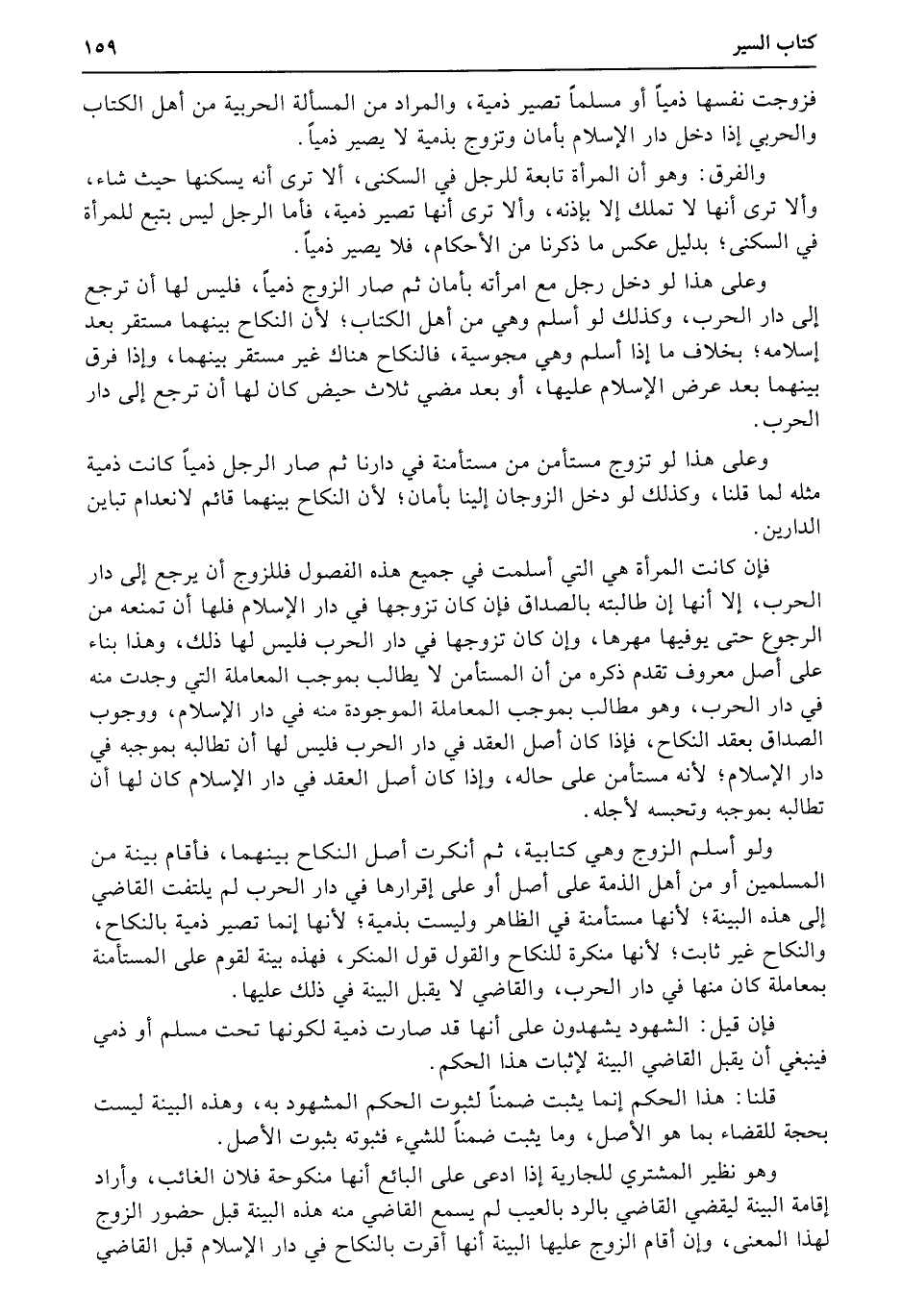 كتاب السير ١٥٩

فزوجت نفسها ذمياً أو مسلماً تصير ذمية، والمراد من المسألة الحربية من أهل الكتاب والحربي إذا دخل دار الإسلام بأمان وتزوج بذمية لا يصير ذمياً.

والفرق: وهو أن المرأة تابعة للرجل في السكنى، ألا ترى أنه يسكنها حيث شاء، وألا ترى أنها لا تملك إلا بإذنه، وألا ترى أنها تصير ذمية، فأما الرجل ليس بتبع للمرأة في السكنى؛ بدليل عكس ما ذكرنا من الأحكام، فلا يصير ذمياً.

وعلى هذا لو دخل رجل مع امرأته بأمان ثم صار الزوج ذمياً، فليس لها أن ترجع إلى دار الحرب، وكذلك لو أسلم وهي من أهل الكتاب؛ لأن النكاح بينهما مستقر بعد إسلامه؛ بخلاف ما إذا أسلم وهي مجوسية، فالنكاح هناك غير مستقر بينهما، وإذا فرق بينهما بعد عرض الإسلام عليها، أو بعد مضي ثلاث حيض كان لها أن ترجع إلى دار الحرب.

وعلى هذا لو تزوج مستأمن من مستأمنة في دارنا ثم صار الرجل ذمياً كانت ذمية مثله لما قلنا، وكذلك لو دخل الزوجان إلينا بأمان؛ لأن النكاح بينهما قائم لانعدام تباين الدارين.

فإن كانت المرأة هي التي أسلمت في جميع هذه الفصول فللزوج أن يرجع إلى دار الحرب، إلا أنها إن طالبته بالصداق فإن كان تزوجها في دار الإسلام فلها أن تمنعه من الرجوع حتى يوفيها مهرها، وإن كان تزوجها في دار الحرب فليس لها ذلك، وهذا بناء على أصل معروف تقدم ذكره من أن المستأمن لا يطالب بموجب المعاملة التي وجدت منه في دار الحرب، وهو مطالب بموجب المعاملة الموجودة منه في دار الإسلام، ووجوب الصداق بعقد النكاح، فإذا كان أصل العقد في دار الحرب فليس لها أن تطالبه بموجبه في دار الإسلام؛ لأنه مستأمن على حاله، وإذا كان أصل العقد في دار الإسلام كان لها أن تطالبه بموجبه وتحبسه لأجله.

ولو أسلم الزوج وهي كتابية، ثم أنكرت أصل النكاح بينهما، فأقام بينة من المسلمين أو من أهل الذمة على أصل أو على إقرارها في دار الحرب لم يلتفت القاضي إلى هذه البينة؛ لأنها مستأمنة في الظاهر وليست بذمية؛ لأنها إنما تصير ذمية بالنكاح، والنكاح غير ثابت؛ لأنها منكرة للنكاح والقول قول المنكر، فهذه بينة لقوم على المستأمنة بمعاملة كان منها في دار الحرب، والقاضي لا يقبل البينة في ذلك عليها.

فإن قيل: الشهود يشهدون على أنها قد صارت ذمية لكونها تحت مسلم أو ذمي فينبغي أن يقبل القاضي البينة لإثبات هذا الحكم.

قلنا: هذا الحكم إنما يثبت ضمناً لثبوت الحكم المشهود به، وهذه البينة ليست بحجة للقضاء بما هو الأصل، وما يثبت ضمناً للشيء فثبوته بثبوت الأصل.

وهو نظير المشتري للجارية إذا ادعى على البائع أنها منكوحة فلان الغائب، وأراد إقامة البينة ليقضي القاضي بالرد بالعيب لم يسمع القاضي منه هذه البينة قبل حضور الزوج لهذا المعنى، وإن أقام الزوج عليها البينة أنها أقرت بالنكاح في دار الإسلام قبل القاضي